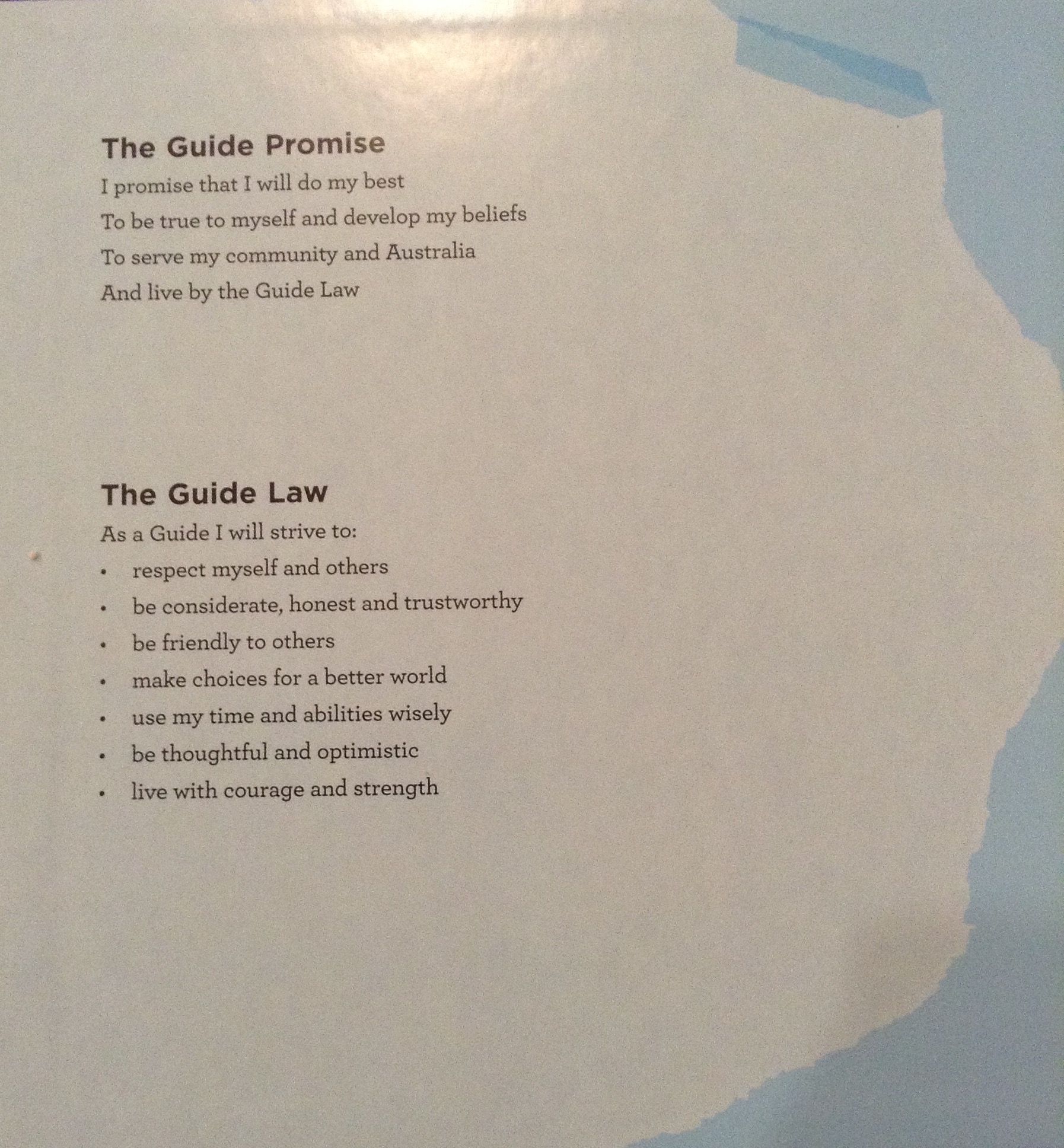 The Guide Promise

I promise that I will do my best
To be true to myself and develop my beliefs
To serve my community and Australia
And live by the Guide Law

The Guide Law

As a Guide I will strive to:

• respect myself and others
• be considerate, honest and trustworthy
• be friendly to others
• make choices for a better world
• use my time and abilities wisely
• be thoughtful and optimistic
• live with courage and strength